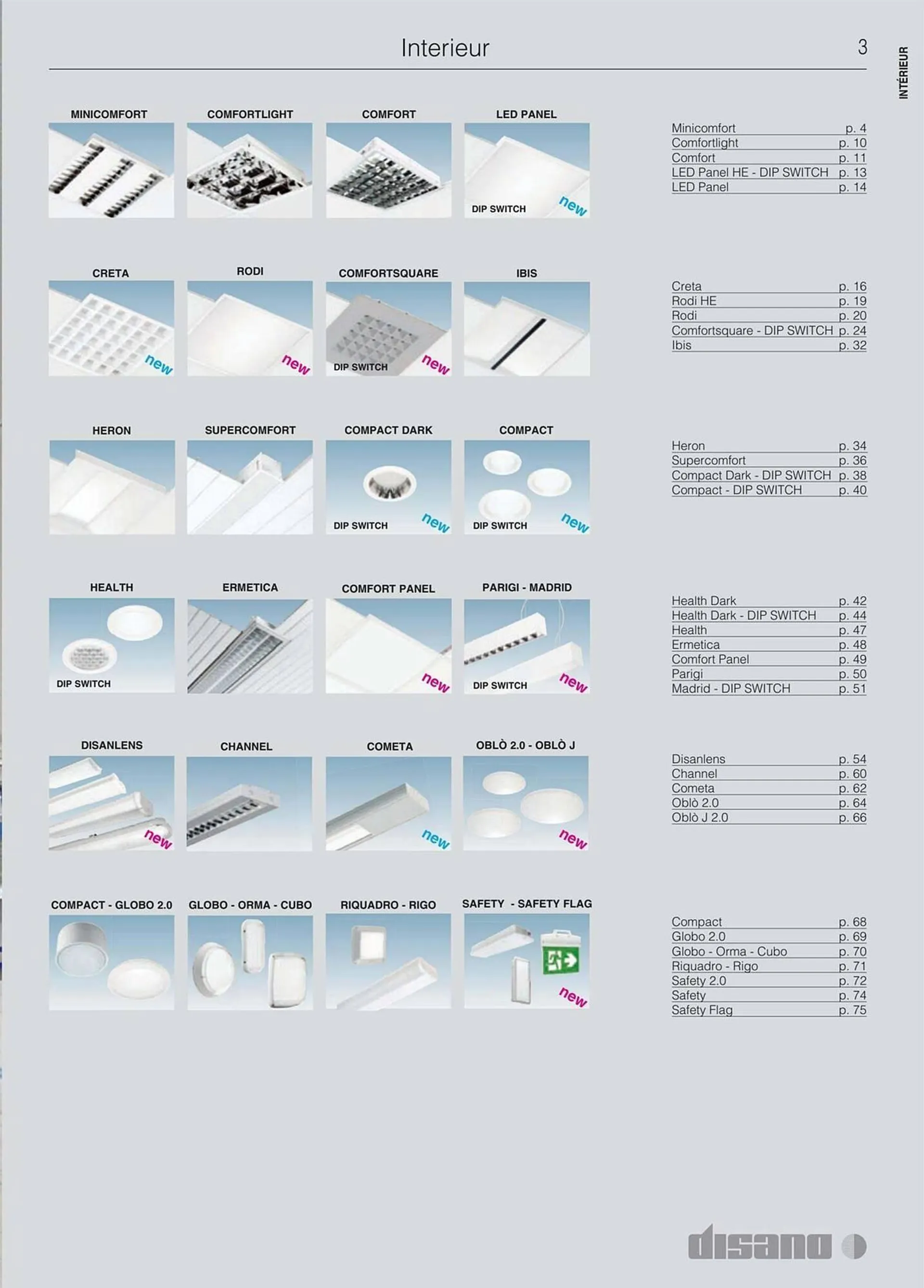 Interieur

3

INTÉRIEUR

MINICOMFORT

COMFORTLIGHT

COMFORT

LED PANEL

DIP SWITCH new

Minicomfort p. 4
Comfortlight p. 10
Comfort p. 11
LED Panel HE - DIP SWITCH p. 13
LED Panel p. 14

CRETA

new

RODI

new

COMFORTSQUARE

DIP SWITCH new

IBIS

Creta p. 16
Rodi HE p. 19
Rodi p. 20
Comfortsquare - DIP SWITCH p. 24
Ibis p. 32

HERON

SUPERCOMFORT

COMPACT DARK

DIP SWITCH new

COMPACT

DIP SWITCH new

Heron p. 34
Supercomfort p. 36
Compact Dark - DIP SWITCH p. 38
Compact - DIP SWITCH p. 40

HEALTH

DIP SWITCH

ERMETICA

COMFORT PANEL

new

PARIGI - MADRID

DIP SWITCH new

Health Dark p. 42
Health Dark - DIP SWITCH p. 44
Health p. 47
Ermetica p. 48
Comfort Panel p. 49
Parigi p. 50
Madrid - DIP SWITCH p. 51

DISANLENS

new

CHANNEL

COMETA

new

OBLÒ 2.0 - OBLÒ J

new

Disanlens p. 54
Channel p. 60
Cometa p. 62
Oblò 2.0 p. 64
Oblò J 2.0 p. 66

COMPACT - GLOBO 2.0

GLOBO - ORMA - CUBO

RIQUADRO - RIGO

SAFETY - SAFETY FLAG

new

Compact p. 68
Globo 2.0 p. 69
Globo - Orma - Cubo p. 70
Riquadro - Rigo p. 71
Safety 2.0 p. 72
Safety p. 74
Safety Flag p. 75

disano